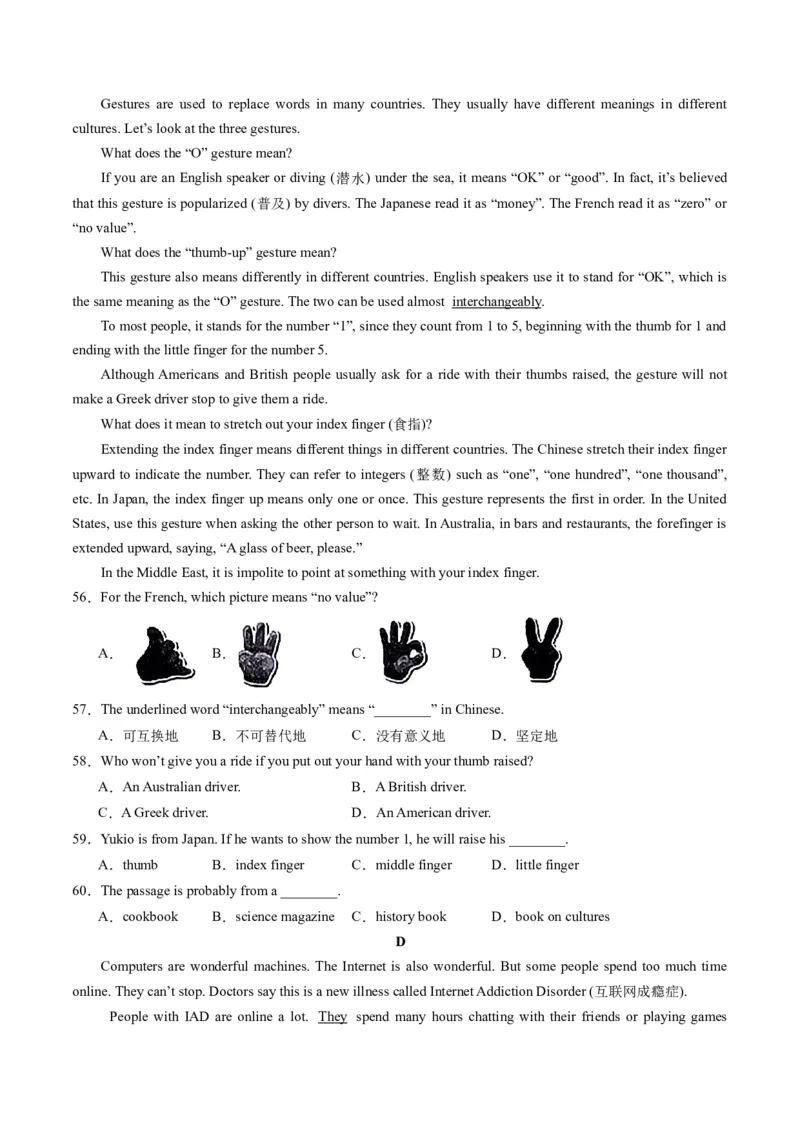 Gestures are used to replace words in many countries. They usually have different meanings in different cultures. Let's look at the three gestures.

What does the "O" gesture mean?

If you are an English speaker or diving (潜水) under the sea, it means "OK" or "good". In fact, it's believed that this gesture is popularized (普及) by divers. The Japanese read it as "money". The French read it as "zero" or "no value".

What does the "thumb-up" gesture mean?

This gesture also means differently in different countries. English speakers use it to stand for "OK", which is the same meaning as the "O" gesture. The two can be used almost interchangeably.

To most people, it stands for the number "1", since they count from 1 to 5, beginning with the thumb for 1 and ending with the little finger for the number 5.

Although Americans and British people usually ask for a ride with their thumbs raised, the gesture will not make a Greek driver stop to give them a ride.

What does it mean to stretch out your index finger (食指)?

Extending the index finger means different things in different countries. The Chinese stretch their index finger upward to indicate the number. They can refer to integers (整数) such as "one", "one hundred", "one thousand", etc. In Japan, the index finger up means only one or once. This gesture represents the first in order. In the United States, use this gesture when asking the other person to wait. In Australia, in bars and restaurants, the forefinger is extended upward, saying, "A glass of beer, please."

In the Middle East, it is impolite to point at something with your index finger.

56. For the French, which picture means "no value"?

A. B. C. D.

57. The underlined word "interchangeably" means "________" in Chinese.

A. 可互换地 B. 不可替代地 C. 没有意义地 D. 坚定地

58. Who won't give you a ride if you put out your hand with your thumb raised?

A. An Australian driver. B. A British driver.

C. A Greek driver. D. An American driver.

59. Yukio is from Japan. If he wants to show the number 1, he will raise his ________.

A. thumb B. index finger C. middle finger D. little finger

60. The passage is probably from a ________.

A. cookbook B. science magazine C. history book D. book on cultures

D

Computers are wonderful machines. The Internet is also wonderful. But some people spend too much time online. They can't stop. Doctors say this is a new illness called Internet Addiction Disorder (互联网成瘾症).

People with IAD are online a lot. They spend many hours chatting with their friends or playing games